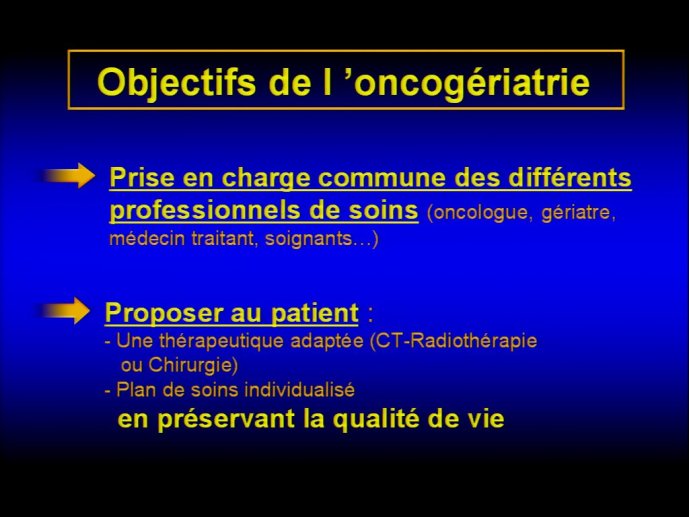 Objectifs de l ’oncogériatrie

Prise en charge commune des différents professionnels de soins (oncologue, gériatre, médecin traitant, soignants…)

Proposer au patient :
- Une thérapeutique adaptée (CT-Radiothérapie ou Chirurgie)
- Plan de soins individualisé
en préservant la qualité de vie